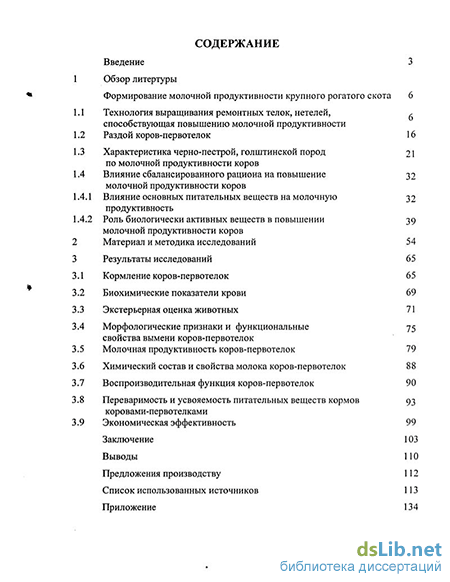 СОДЕРЖАНИЕ

| | | |
|---|---|---|
| | Введение | 3 |
| 1 | Обзор литертуры | |
| | Формирование молочной продуктивности крупного рогатого скота | 6 |
| 1.1 | Технология выращивания ремонтных телок, нетелей, способствующая повышению молочной продуктивности | 6 |
| 1.2 | Раздой коров-первотелок | 16 |
| 1.3 | Характеристика черно-пестрой, голштинской пород по молочной продуктивности коров | 21 |
| 1.4 | Влияние сбалансированного рациона на повышение молочной продуктивности коров | 32 |
| 1.4.1 | Влияние основных питательных веществ на молочную продуктивность | 32 |
| 1.4.2 | Роль биологически активных веществ в повышении молочной продуктивности коров | 39 |
| 2 | Материал и методика исследований | 54 |
| 3 | Результаты исследований | 65 |
| 3.1 | Кормление коров-первотелок | 65 |
| 3.2 | Биохимические показатели крови | 69 |
| 3.3 | Экстерьерная оценка животных | 71 |
| 3.4 | Морфологические признаки и функциональные свойства вымени коров-первотелок | 75 |
| 3.5 | Молочная продуктивность коров-первотелок | 79 |
| 3.6 | Химический состав и свойства молока коров-первотелок | 88 |
| 3.7 | Воспроизводительная функция коров-первотелок | 90 |
| 3.8 | Переваримость и усвояемость питательных веществ кормов коровами-первотелками | 93 |
| 3.9 | Экономическая эффективность | 99 |
| | Заключение | 103 |
| | Выводы | 110 |
| | Предложения производству | 112 |
| | Список использованных источников | 113 |
| | Приложение | 134 |

dsLib.net
библиотека диссертаций